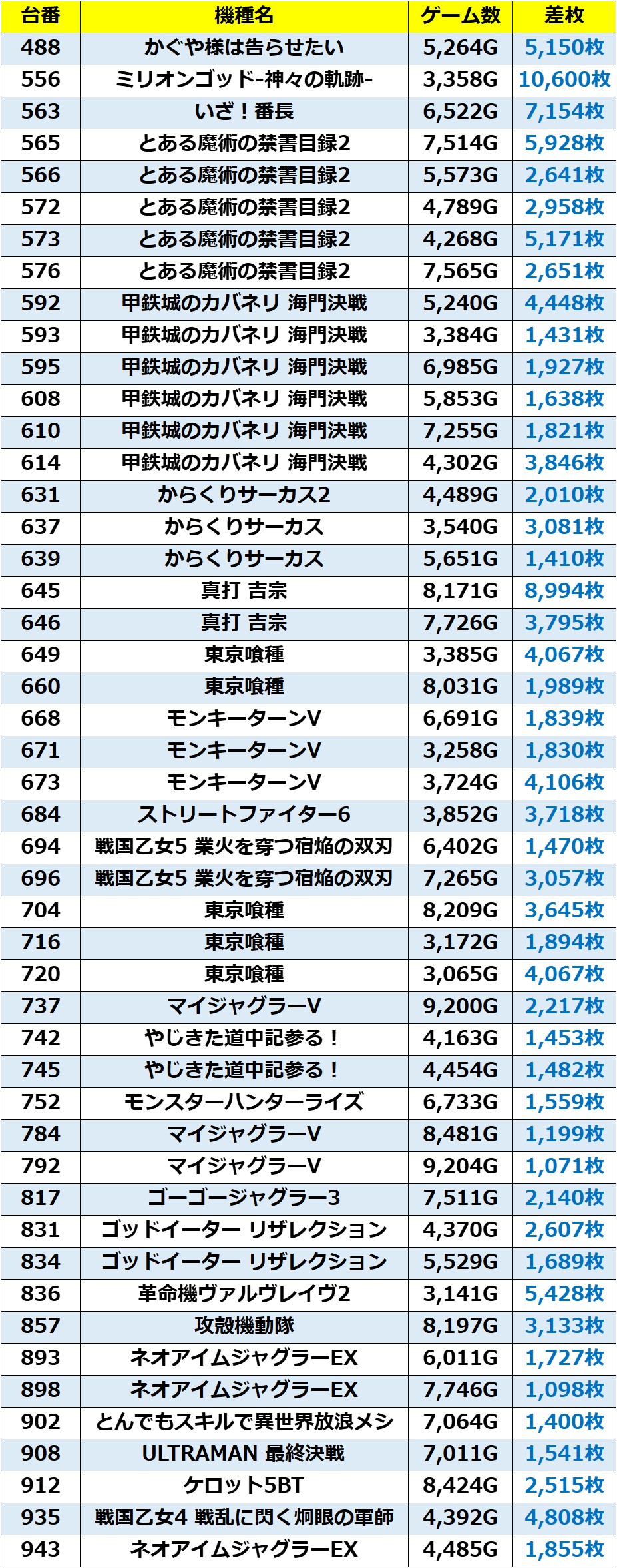 | 台番 | 機種名 | ゲーム数 | 差枚 |
|---|---|---|---|
| 488 | かぐや様は告らせたい | 5,264G | 5,150枚 |
| 556 | ミリオンゴッド-神々の軌跡- | 3,358G | 10,600枚 |
| 563 | いざ！番長 | 6,522G | 7,154枚 |
| 565 | とある魔術の禁書目録2 | 7,514G | 5,928枚 |
| 566 | とある魔術の禁書目録2 | 5,573G | 2,641枚 |
| 572 | とある魔術の禁書目録2 | 4,789G | 2,958枚 |
| 573 | とある魔術の禁書目録2 | 4,268G | 5,171枚 |
| 576 | とある魔術の禁書目録2 | 7,565G | 2,651枚 |
| 592 | 甲鉄城のカバネリ 海門決戦 | 5,240G | 4,448枚 |
| 593 | 甲鉄城のカバネリ 海門決戦 | 3,384G | 1,431枚 |
| 595 | 甲鉄城のカバネリ 海門決戦 | 6,985G | 1,927枚 |
| 608 | 甲鉄城のカバネリ 海門決戦 | 5,853G | 1,638枚 |
| 610 | 甲鉄城のカバネリ 海門決戦 | 7,255G | 1,821枚 |
| 614 | 甲鉄城のカバネリ 海門決戦 | 4,302G | 3,846枚 |
| 631 | からくりサーカス2 | 4,489G | 2,010枚 |
| 637 | からくりサーカス | 3,540G | 3,081枚 |
| 639 | からくりサーカス | 5,651G | 1,410枚 |
| 645 | 真打 吉宗 | 8,171G | 8,994枚 |
| 646 | 真打 吉宗 | 7,726G | 3,795枚 |
| 649 | 東京喰種 | 3,385G | 4,067枚 |
| 660 | 東京喰種 | 8,031G | 1,989枚 |
| 668 | モンキーターンV | 6,691G | 1,839枚 |
| 671 | モンキーターンV | 3,258G | 1,830枚 |
| 673 | モンキーターンV | 3,724G | 4,106枚 |
| 684 | ストリートファイター6 | 3,852G | 3,718枚 |
| 694 | 戦国乙女5 業火を穿つ宿焔の双刃 | 6,402G | 1,470枚 |
| 696 | 戦国乙女5 業火を穿つ宿焔の双刃 | 7,265G | 3,057枚 |
| 704 | 東京喰種 | 8,209G | 3,645枚 |
| 716 | 東京喰種 | 3,172G | 1,894枚 |
| 720 | 東京喰種 | 3,065G | 4,067枚 |
| 737 | マイジャグラーV | 9,200G | 2,217枚 |
| 742 | やじきた道中記参る！ | 4,163G | 1,453枚 |
| 745 | やじきた道中記参る！ | 4,454G | 1,482枚 |
| 752 | モンスターハンターライズ | 6,733G | 1,559枚 |
| 784 | マイジャグラーV | 8,481G | 1,199枚 |
| 792 | マイジャグラーV | 9,204G | 1,071枚 |
| 817 | ゴーゴージャグラー3 | 7,511G | 2,140枚 |
| 831 | ゴッドイーター リザレクション | 4,370G | 2,607枚 |
| 834 | ゴッドイーター リザレクション | 5,529G | 1,689枚 |
| 836 | 革命機ヴァルヴレイヴ2 | 3,141G | 5,428枚 |
| 857 | 攻殻機動隊 | 8,197G | 3,133枚 |
| 893 | ネオアイムジャグラーEX | 6,011G | 1,727枚 |
| 898 | ネオアイムジャグラーEX | 7,746G | 1,098枚 |
| 902 | とんでもスキルで異世界放浪メシ | 7,064G | 1,400枚 |
| 908 | ULTRAMAN 最終決戦 | 7,011G | 1,541枚 |
| 912 | ケロット5BT | 8,424G | 2,515枚 |
| 935 | 戦国乙女4 戦乱に閃く炯眼の軍師 | 4,392G | 4,808枚 |
| 943 | ネオアイムジャグラーEX | 4,485G | 1,855枚 |